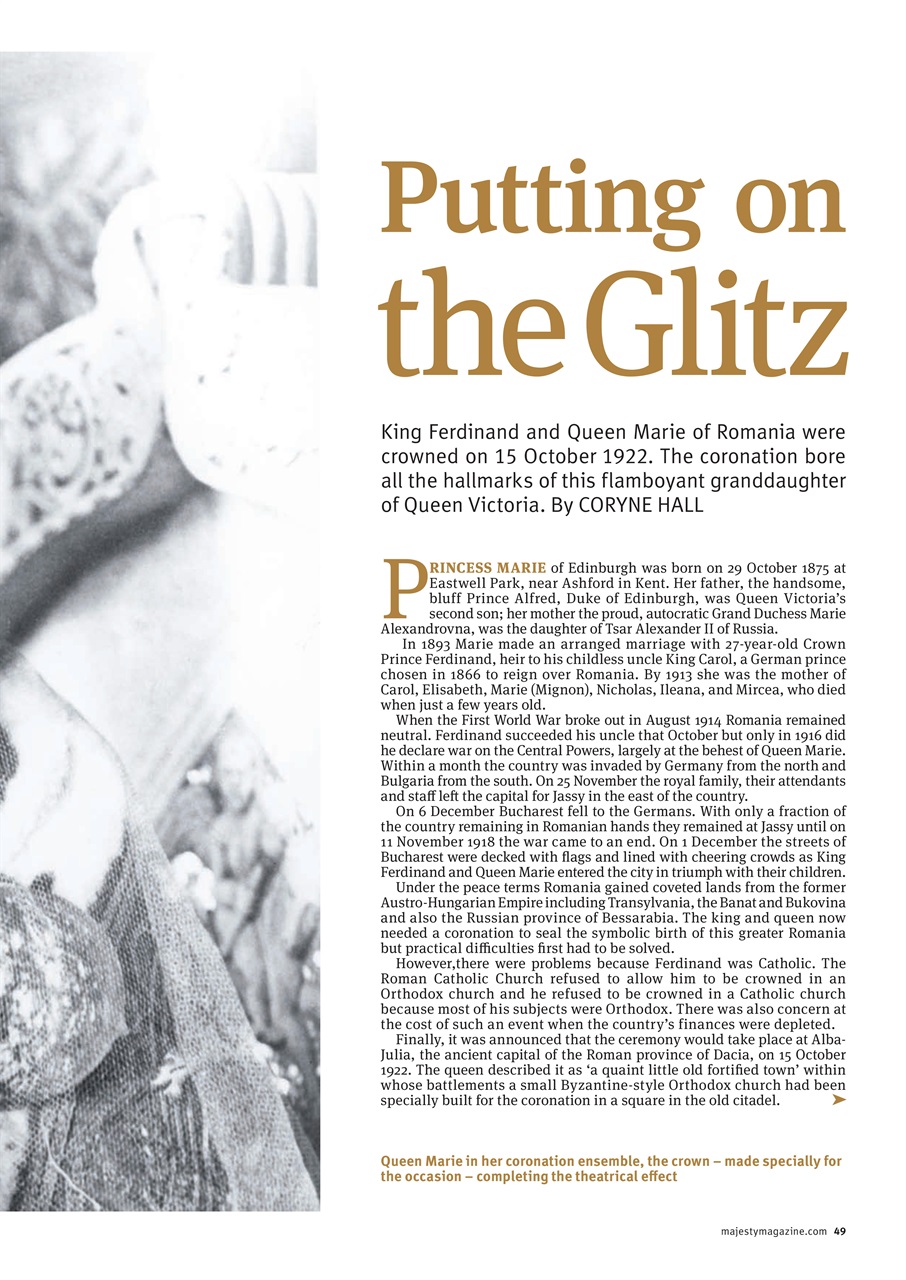 Putting on the Glitz

King Ferdinand and Queen Marie of Romania were crowned on 15 October 1922. The coronation bore all the hallmarks of this flamboyant granddaughter of Queen Victoria. By CORYNE HALL

PRINCESS MARIE of Edinburgh was born on 29 October 1875 at Eastwell Park, near Ashford in Kent. Her father, the handsome, bluff Prince Alfred, Duke of Edinburgh, was Queen Victoria's second son; her mother the proud, autocratic Grand Duchess Marie Alexandrovna, was the daughter of Tsar Alexander II of Russia.

In 1893 Marie made an arranged marriage with 27-year-old Crown Prince Ferdinand, heir to his childless uncle King Carol, a German prince chosen in 1866 to reign over Romania. By 1913 she was the mother of Carol, Elisabeth, Marie (Mignon), Nicholas, Ileana, and Mircea, who died when just a few years old.

When the First World War broke out in August 1914 Romania remained neutral. Ferdinand succeeded his uncle that October but only in 1916 did he declare war on the Central Powers, largely at the behest of Queen Marie. Within a month the country was invaded by Germany from the north and Bulgaria from the south. On 25 November the royal family, their attendants and staff left the capital for Jassy in the east of the country.

On 6 December Bucharest fell to the Germans. With only a fraction of the country remaining in Romanian hands they remained at Jassy until on 11 November 1918 the war came to an end. On 1 December the streets of Bucharest were decked with flags and lined with cheering crowds as King Ferdinand and Queen Marie entered the city in triumph with their children.

Under the peace terms Romania gained coveted lands from the former Austro-Hungarian Empire including Transylvania, the Banat and Bukovina and also the Russian province of Bessarabia. The king and queen now needed a coronation to seal the symbolic birth of this greater Romania but practical difficulties first had to be solved.

However,there were problems because Ferdinand was Catholic. The Roman Catholic Church refused to allow him to be crowned in an Orthodox church and he refused to be crowned in a Catholic church because most of his subjects were Orthodox. There was also concern at the cost of such an event when the country's finances were depleted.

Finally, it was announced that the ceremony would take place at Alba-Julia, the ancient capital of the Roman province of Dacia, on 15 October 1922. The queen described it as 'a quaint little old fortified town' within whose battlements a small Byzantine-style Orthodox church had been specially built for the coronation in a square in the old citadel.

Queen Marie in her coronation ensemble, the crown – made specially for the occasion – completing the theatrical effect

majestymagazine.com 49